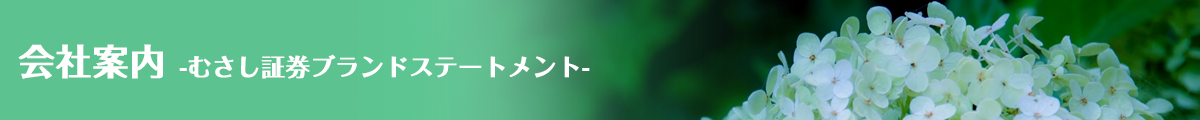 会社案内 -むさし証券ブランドステートメント-